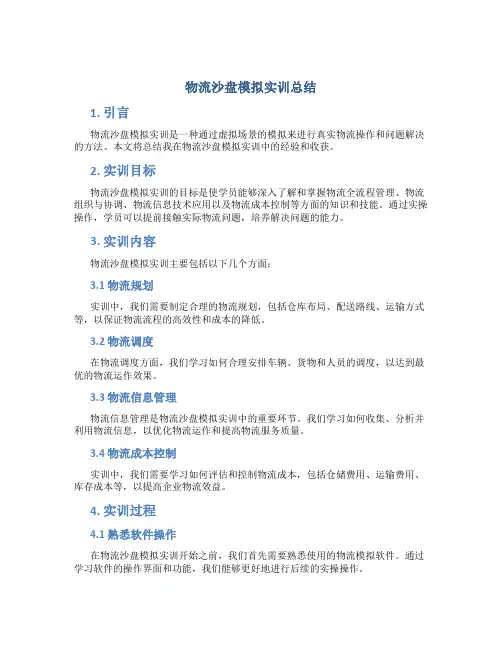 物流沙盘模拟实训总结

1. 引言

物流沙盘模拟实训是一种通过虚拟场景的模拟来进行真实物流操作和问题解决的方法。本文将总结我在物流沙盘模拟实训中的经验和收获。

2. 实训目标

物流沙盘模拟实训的目标是使学员能够深入了解和掌握物流全流程管理、物流组织与协调、物流信息技术应用以及物流成本控制等方面的知识和技能。通过实操操作，学员可以提前接触实际物流问题，培养解决问题的能力。

3. 实训内容

物流沙盘模拟实训主要包括以下几个方面：

3.1 物流规划

实训中，我们需要制定合理的物流规划，包括仓库布局、配送路线、运输方式等，以保证物流流程的高效性和成本的降低。

3.2 物流调度

在物流调度方面，我们学习如何合理安排车辆、货物和人员的调度，以达到最优的物流运作效果。

3.3 物流信息管理

物流信息管理是物流沙盘模拟实训中的重要环节。我们学习如何收集、分析并利用物流信息，以优化物流运作和提高物流服务质量。

3.4 物流成本控制

实训中，我们需要学习如何评估和控制物流成本，包括仓储费用、运输费用、库存成本等，以提高企业物流效益。

4. 实训过程

4.1 熟悉软件操作

在物流沙盘模拟实训开始之前，我们首先需要熟悉使用的物流模拟软件。通过学习软件的操作界面和功能，我们能够更好地进行后续的实操操作。